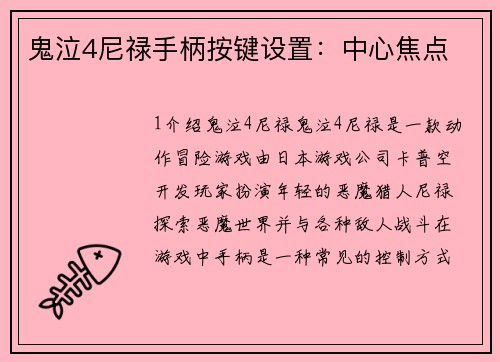 鬼泣4尼禄手柄按键设置：中心焦点

1介绍鬼泣4尼禄鬼泣4尼禄是一款动作冒险游戏由日本游戏公司卡普空开发玩家扮演年轻的恶魔猎人尼禄探索恶魔世界并与各种敌人战斗在游戏中手柄是一种常见的控制方式